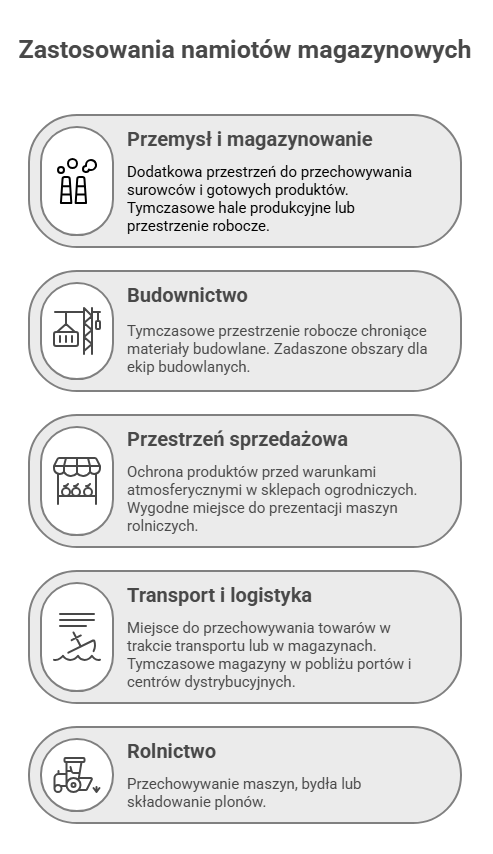 Zastosowania namiotów magazynowych

Przemysł i magazynowanie

Dodatkowa przestrzeń do przechowywania surowców i gotowych produktów. Tymczasowe hale produkcyjne lub przestrzenie robocze.

Budownictwo

Tymczasowe przestrzenie robocze chroniące materiały budowlane. Zadaszone obszary dla ekip budowlanych.

Przestrzeń sprzedażowa

Ochrona produktów przed warunkami atmosferycznymi w sklepach ogrodniczych. Wygodne miejsce do prezentacji maszyn rolniczych.

Transport i logistyka

Miejsce do przechowywania towarów w trakcie transportu lub w magazynach. Tymczasowe magazyny w pobliżu portów i centrów dystrybucyjnych.

Rolnictwo

Przechowywanie maszyn, bydła lub składowanie plonów.